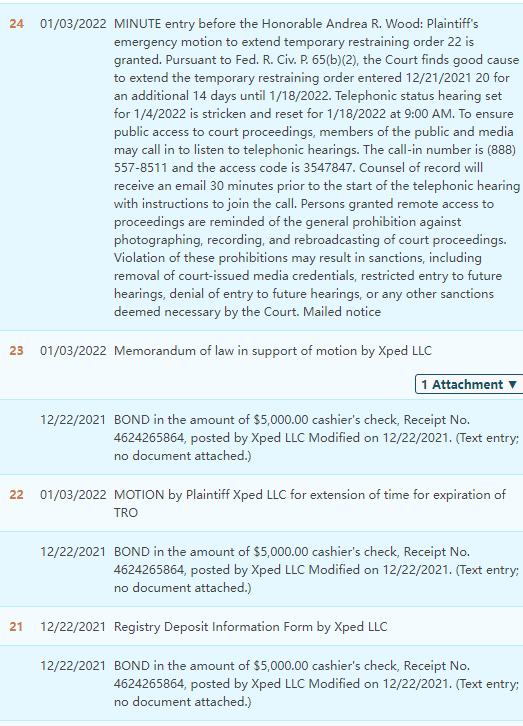 24 01/03/2022 MINUTE entry before the Honorable Andrea R. Wood: Plaintiff's emergency motion to extend temporary restraining order 22 is granted. Pursuant to Fed. R. Civ. P. 65(b)(2), the Court finds good cause to extend the temporary restraining order entered 12/21/2021 20 for an additional 14 days until 1/18/2022. Telephonic status hearing set for 1/4/2022 is stricken and reset for 1/18/2022 at 9:00 AM. To ensure public access to court proceedings, members of the public and media may call in to listen to telephonic hearings. The call-in number is (888) 557-8511 and the access code is 3547847. Counsel of record will receive an email 30 minutes prior to the start of the telephonic hearing with instructions to join the call. Persons granted remote access to proceedings are reminded of the general prohibition against photographing, recording, and rebroadcasting of court proceedings. Violation of these prohibitions may result in sanctions, including removal of court-issued media credentials, restricted entry to future hearings, denial of entry to future hearings, or any other sanctions deemed necessary by the Court. Mailed notice

23 01/03/2022 Memorandum of law in support of motion by Xped LLC

1 Attachment ▼

12/22/2021 BOND in the amount of $5,000.00 cashier's check, Receipt No. 4624265864, posted by Xped LLC Modified on 12/22/2021. (Text entry; no document attached.)

22 01/03/2022 MOTION by Plaintiff Xped LLC for extension of time for expiration of TRO

12/22/2021 BOND in the amount of $5,000.00 cashier's check, Receipt No. 4624265864, posted by Xped LLC Modified on 12/22/2021. (Text entry; no document attached.)

21 12/22/2021 Registry Deposit Information Form by Xped LLC

12/22/2021 BOND in the amount of $5,000.00 cashier's check, Receipt No. 4624265864, posted by Xped LLC Modified on 12/22/2021. (Text entry; no document attached.)